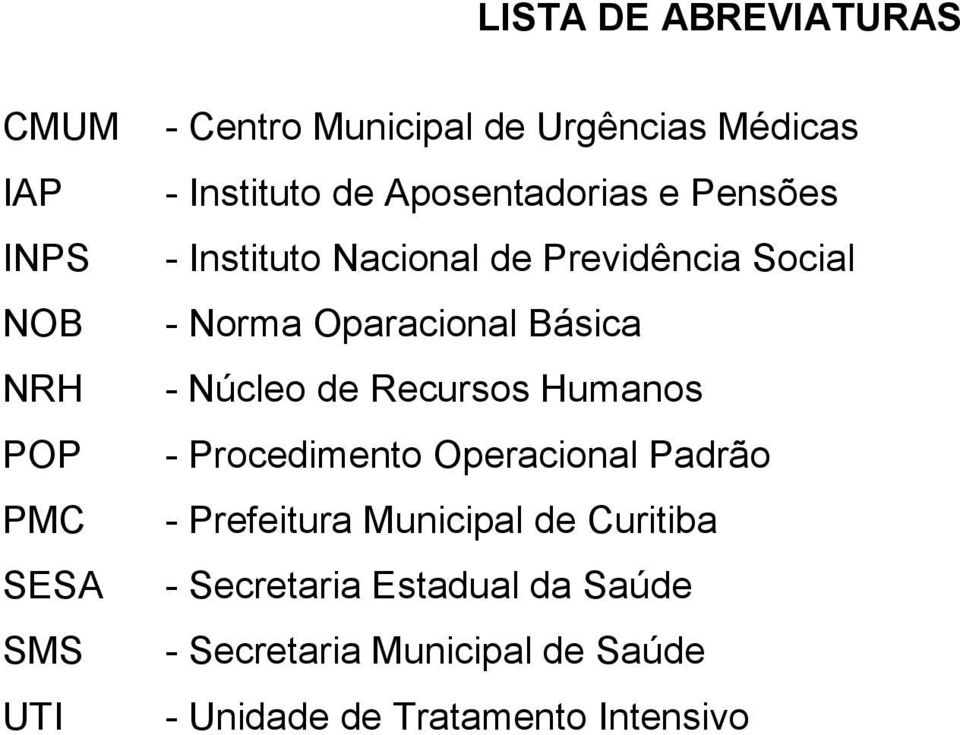 LISTA DE ABREVIATURAS

CMUM - Centro Municipal de Urgências Médicas
IAP - Instituto de Aposentadorias e Pensões
INPS - Instituto Nacional de Previdência Social
NOB - Norma Oparacional Básica
NRH - Núcleo de Recursos Humanos
POP - Procedimento Operacional Padrão
PMC - Prefeitura Municipal de Curitiba
SESA - Secretaria Estadual da Saúde
SMS - Secretaria Municipal de Saúde
UTI - Unidade de Tratamento Intensivo